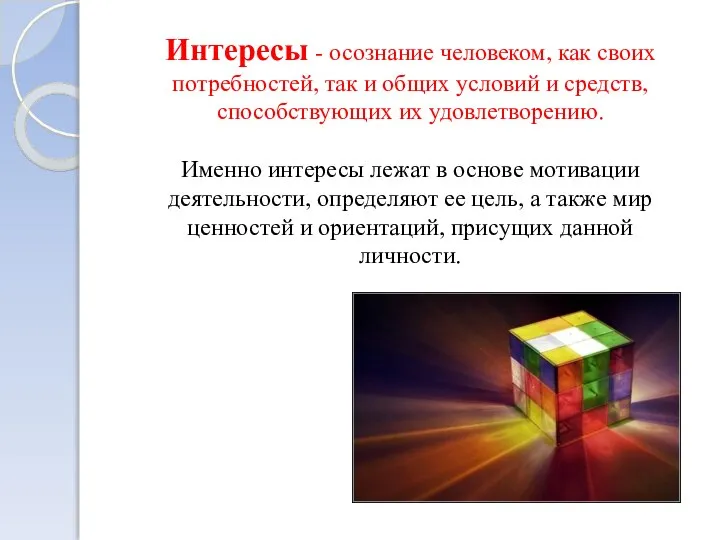 Интересы - осознание человеком, как своих потребностей, так и общих условий и средств, способствующих их удовлетворению.

Именно интересы лежат в основе мотивации деятельности, определяют ее цель, а также мир ценностей и ориентаций, присущих данной личности.